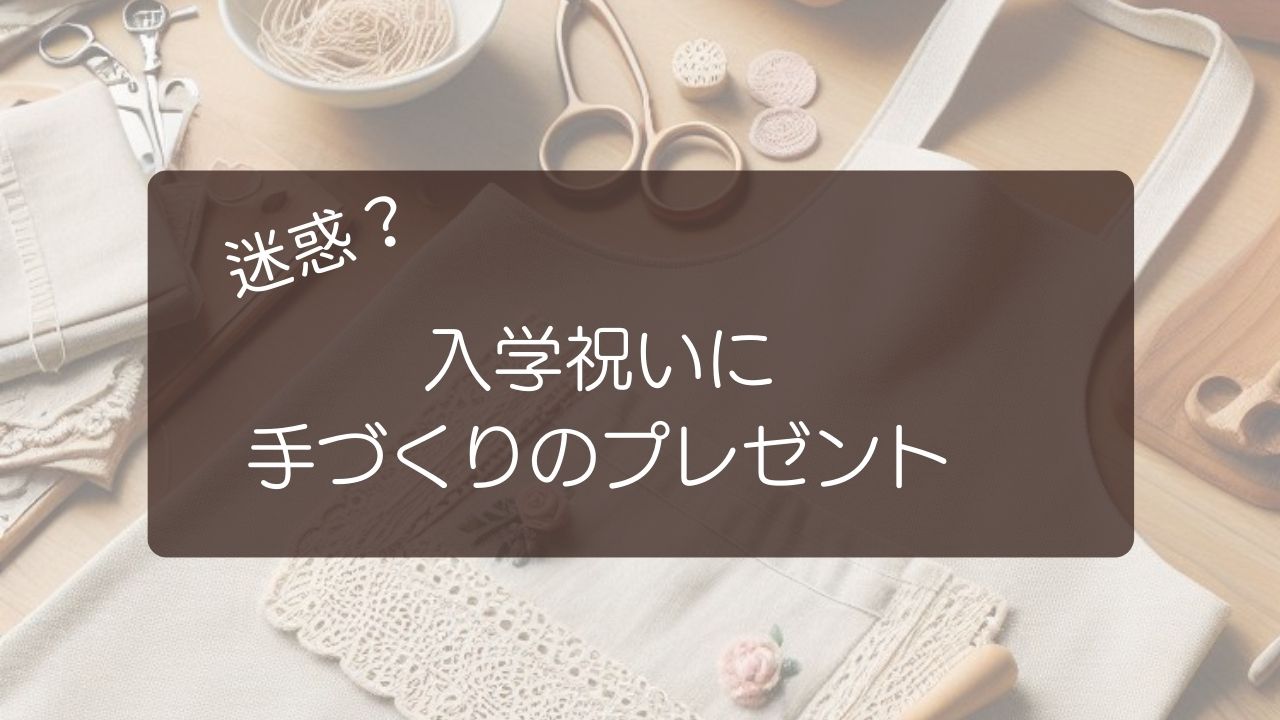 迷惑？

入学祝いに
手づくりのプレゼント